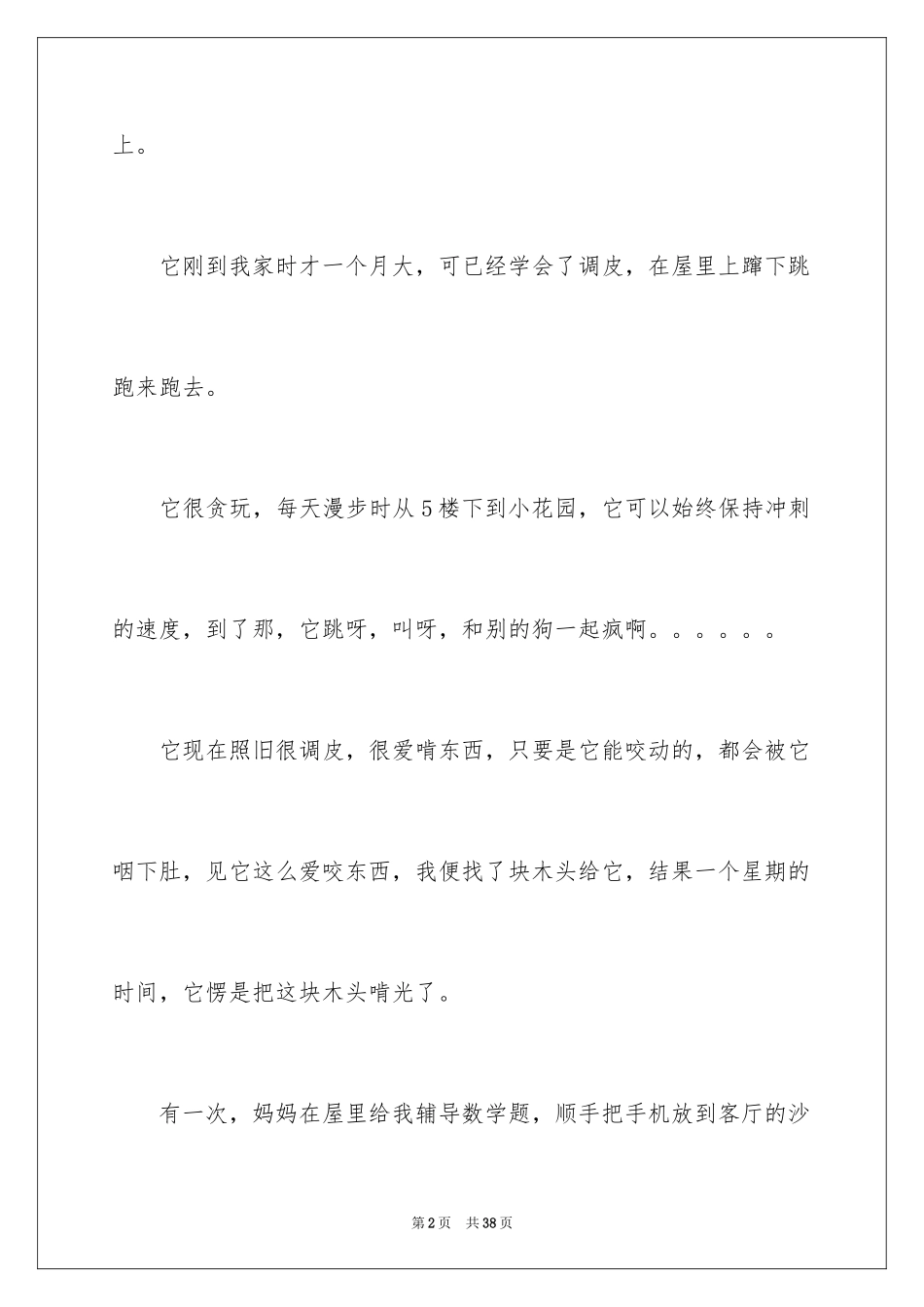 上。

它刚到我家时才一个月大，可已经学会了调皮，在屋里上蹿下跳跑来跑去。

它很贪玩，每天漫步时从5楼下到小花园，它可以始终保持冲刺的速度，到了那，它跳呀，叫呀，和别的狗一起疯啊。。。。。。

它现在照旧很调皮，很爱啃东西，只要是它能咬动的，都会被它咽下肚，见它这么爱咬东西，我便找了块木头给它，结果一个星期的时间，它愣是把这块木头啃光了。

有一次，妈妈在屋里给我辅导数学题，顺手把手机放到客厅的沙

第2页 共38页